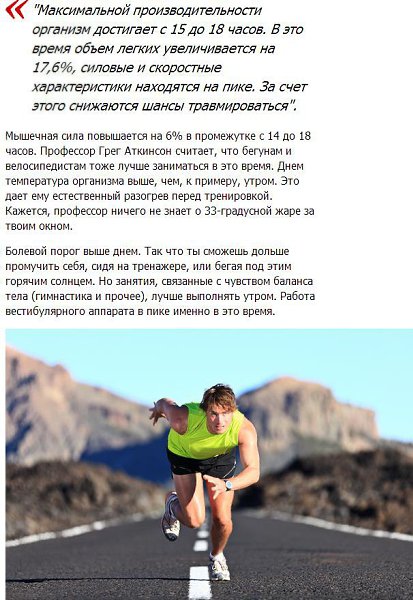 "Максимальной производительности организм достигает с 15 до 18 часов. В это время объем легких увеличивается на 17,6%, силовые и скоростные характеристики находятся на пике. За счет этого снижаются шансы травмироваться".

Мышечная сила повышается на 6% в промежутке с 14 до 18 часов. Профессор Грег Аткинсон считает, что бегунам и велосипедистам тоже лучше заниматься в это время. Днем температура организма выше, чем, к примеру, утром. Это дает ему естественный разогрев перед тренировкой. Кажется, профессор ничего не знает о 33-градусной жаре за твоим окном.

Болевой порог выше днем. Так что ты сможешь дольше промучить себя, сидя на тренажере, или бегая под этим горячим солнцем. Но занятия, связанные с чувством баланса тела (гимнастика и прочее), лучше выполнять утром. Работа вестибулярного аппарата в пике именно в это время.